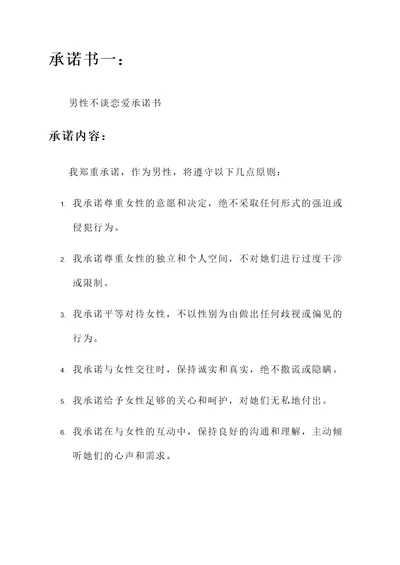 承诺书一：

男性不谈恋爱承诺书

承诺内容：

我郑重承诺，作为男性，将遵守以下几点原则：

1. 我承诺尊重女性的意愿和决定，绝不采取任何形式的强迫或侵犯行为。

2. 我承诺尊重女性的独立和个人空间，不对她们进行过度干涉或限制。

3. 我承诺平等对待女性，不以性别为由做出任何歧视或偏见的行为。

4. 我承诺与女性交往时，保持诚实和真实，绝不撒谎或隐瞒。

5. 我承诺给予女性足够的关心和呵护，对她们无私地付出。

6. 我承诺在与女性的互动中，保持良好的沟通和理解，主动倾听她们的心声和需求。